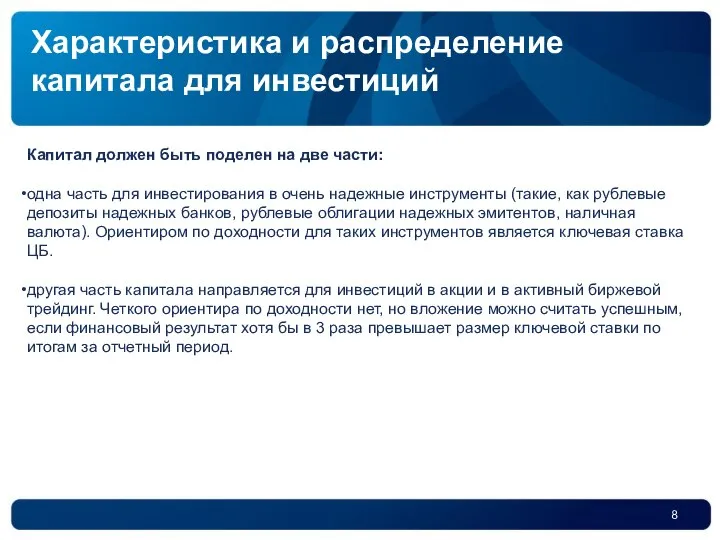 Характеристика и распределение капитала для инвестиций

Капитал должен быть поделен на две части:

•одна часть для инвестирования в очень надежные инструменты (такие, как рублевые депозиты надежных банков, рублевые облигации надежных эмитентов, наличная валюта). Ориентиром по доходности для таких инструментов является ключевая ставка ЦБ.

•другая часть капитала направляется для инвестиций в акции и в активный биржевой трейдинг. Четкого ориентира по доходности нет, но вложение можно считать успешным, если финансовый результат хотя бы в 3 раза превышает размер ключевой ставки по итогам за отчетный период.

8